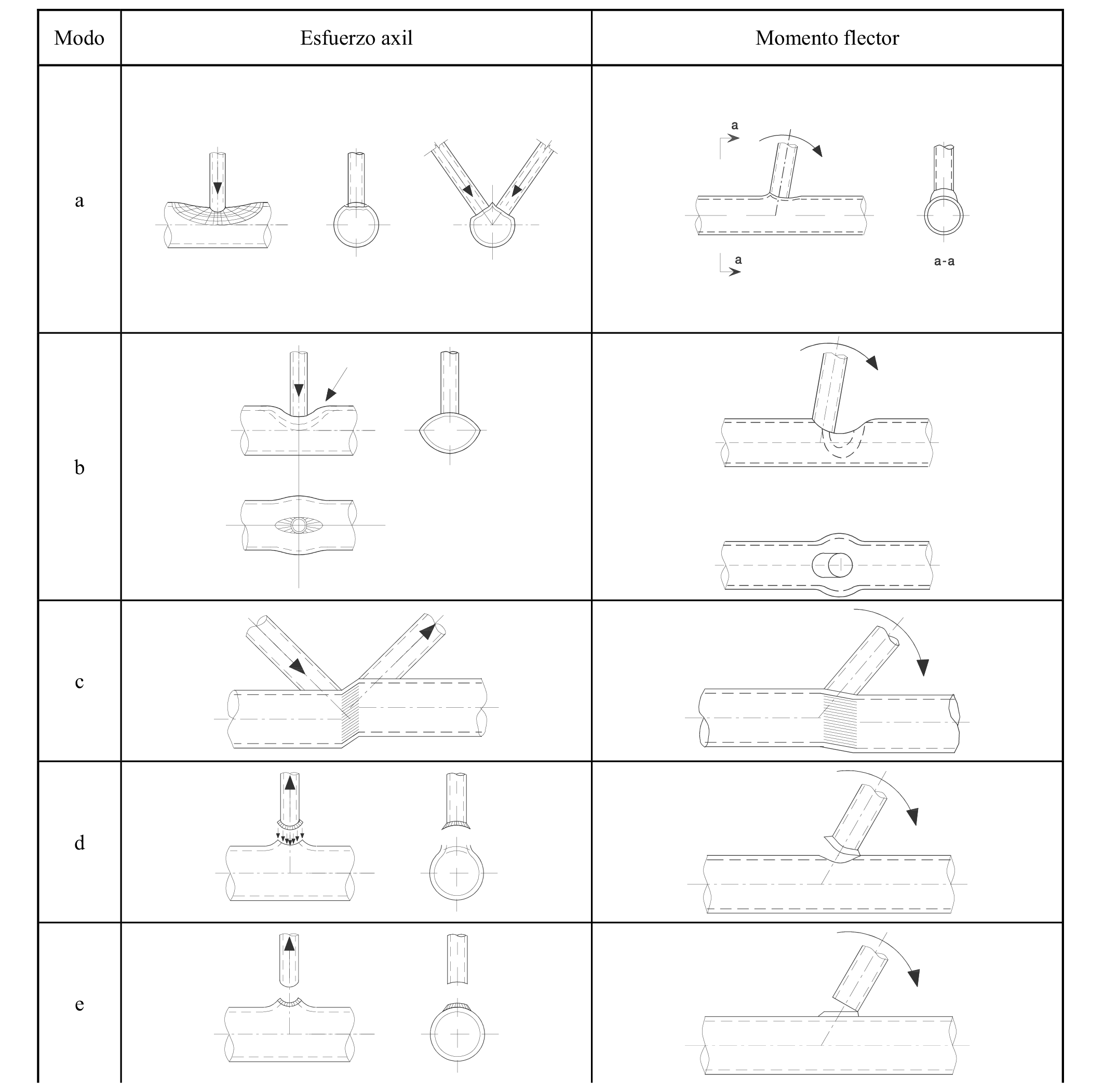 | Modo | Esfuerzo axil | Momento flector |
|---|---|---|
| a | | a a a-a |
| b | | |
| c | | |
| d | | |
| e | | |